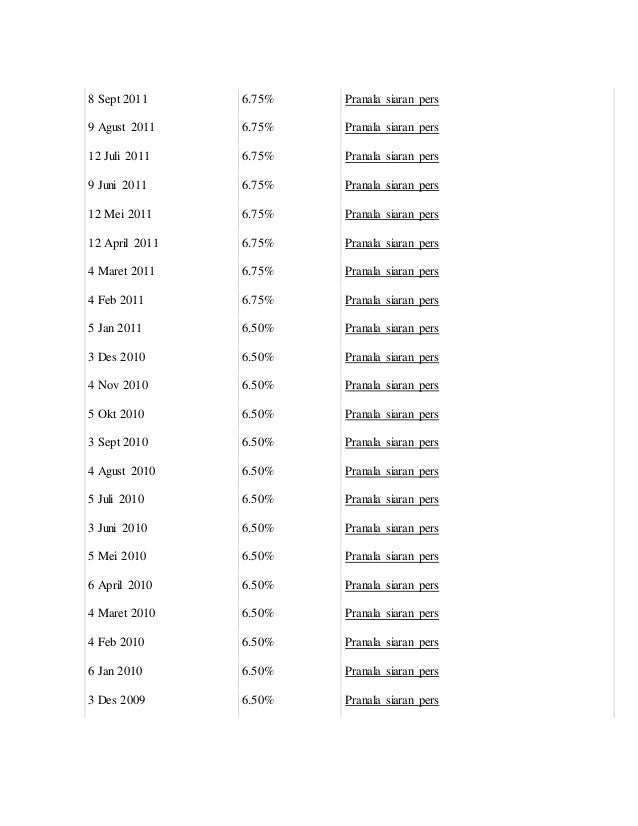 | | | |
|---|---|---|
| 8 Sept 2011 | 6.75% | Pranala siaran pers |
| 9 Agust 2011 | 6.75% | Pranala siaran pers |
| 12 Juli 2011 | 6.75% | Pranala siaran pers |
| 9 Juni 2011 | 6.75% | Pranala siaran pers |
| 12 Mei 2011 | 6.75% | Pranala siaran pers |
| 12 April 2011 | 6.75% | Pranala siaran pers |
| 4 Maret 2011 | 6.75% | Pranala siaran pers |
| 4 Feb 2011 | 6.75% | Pranala siaran pers |
| 5 Jan 2011 | 6.50% | Pranala siaran pers |
| 3 Des 2010 | 6.50% | Pranala siaran pers |
| 4 Nov 2010 | 6.50% | Pranala siaran pers |
| 5 Okt 2010 | 6.50% | Pranala siaran pers |
| 3 Sept 2010 | 6.50% | Pranala siaran pers |
| 4 Agust 2010 | 6.50% | Pranala siaran pers |
| 5 Juli 2010 | 6.50% | Pranala siaran pers |
| 3 Juni 2010 | 6.50% | Pranala siaran pers |
| 5 Mei 2010 | 6.50% | Pranala siaran pers |
| 6 April 2010 | 6.50% | Pranala siaran pers |
| 4 Maret 2010 | 6.50% | Pranala siaran pers |
| 4 Feb 2010 | 6.50% | Pranala siaran pers |
| 6 Jan 2010 | 6.50% | Pranala siaran pers |
| 3 Des 2009 | 6.50% | Pranala siaran pers |